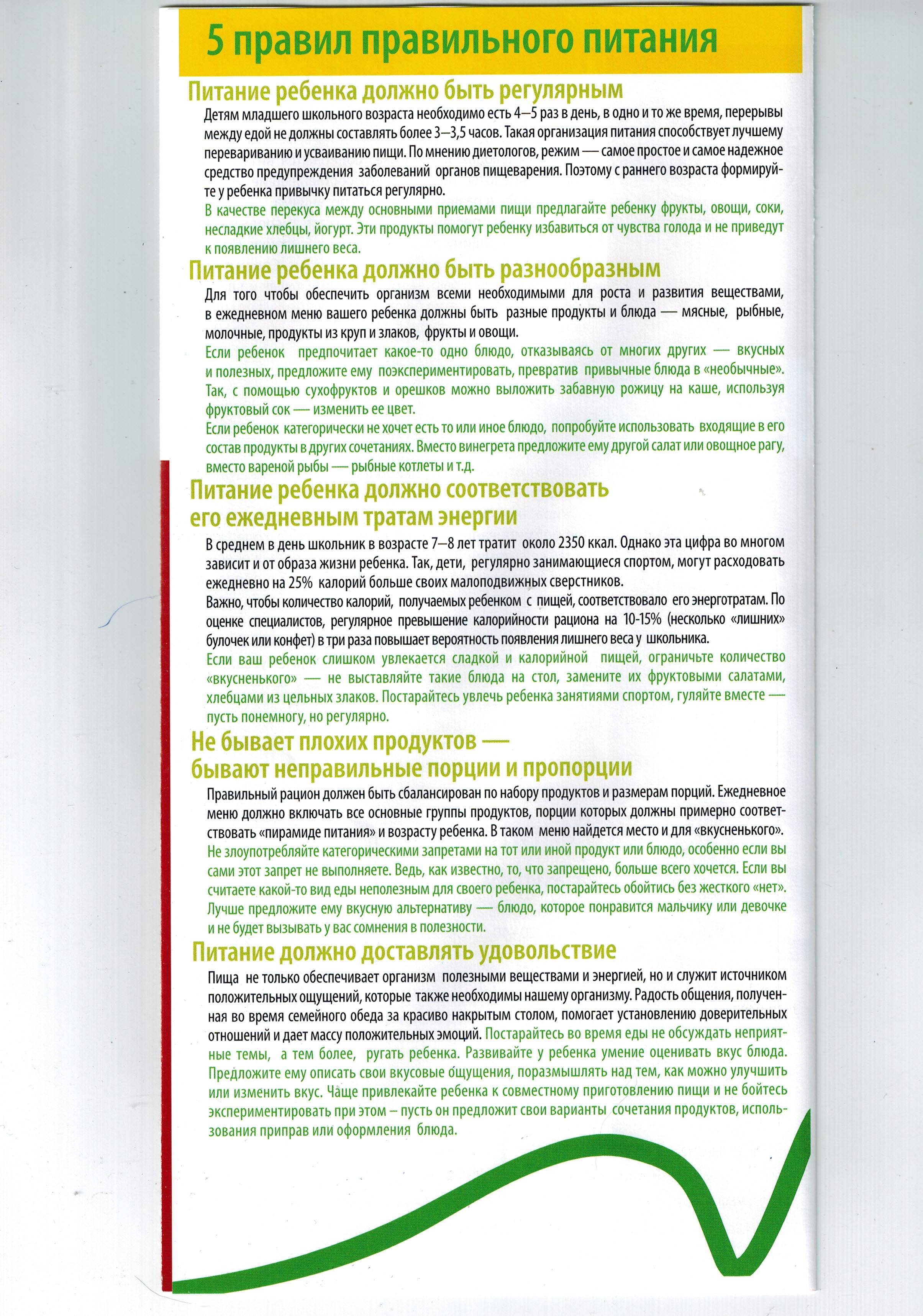 5 правил правильного питания

Питание ребенка должно быть регулярным

Детям младшего школьного возраста необходимо есть 4—5 раз в день, в одно и то же время, перерывы между едой не должны составлять более 3—3,5 часов. Такая организация питания способствует лучшему перевариванию и усваиванию пищи. По мнению диетологов, режим — самое простое и самое надежное средство предупреждения заболеваний органов пищеварения. Поэтому с раннего возраста формируйте у ребенка привычку питаться регулярно.

В качестве перекуса между основными приемами пищи предлагайте ребенку фрукты, овощи, соки, несладкие хлебцы, йогурт. Эти продукты помогут ребенку избавиться от чувства голода и не приведут к появлению лишнего веса.

Питание ребенка должно быть разнообразным

Для того чтобы обеспечить организм всеми необходимыми для роста и развития веществами, в ежедневном меню вашего ребенка должны быть разные продукты и блюда — мясные, рыбные, молочные, продукты из круп и злаков, фрукты и овощи.

Если ребенок предпочитает какое-то одно блюдо, отказываясь от многих других — вкусных и полезных, предложите ему поэкспериментировать, превратив привычные блюда в «необычные». Так, с помощью сухофруктов и орешков можно выложить забавную рожицу на каше, используя фруктовый сок — изменить ее цвет.

Если ребенок категорически не хочет есть то или иное блюдо, попробуйте использовать входящие в его состав продукты в других сочетаниях. Вместо винегрета предложите ему другой салат или овощное рагу, вместо вареной рыбы — рыбные котлеты и т.д.

Питание ребенка должно соответствовать его ежедневным тратам энергии

В среднем в день школьник в возрасте 7—8 лет тратит около 2350 ккал. Однако эта цифра во многом зависит и от образа жизни ребенка. Так, дети, регулярно занимающиеся спортом, могут расходовать ежедневно на 25% калорий больше своих малоподвижных сверстников.

Важно, чтобы количество калорий, получаемых ребенком с пищей, соответствовало его энерготратам. По оценке специалистов, регулярное превышение калорийности рациона на 10-15% (несколько «лишних» булочек или конфет) в три раза повышает вероятность появления лишнего веса у школьника.

Если ваш ребенок слишком увлекается сладкой и калорийной пищей, ограничьте количество «вкусненького» — не выставляйте такие блюда на стол, замените их фруктовыми салатами, хлебцами из цельных злаков. Постарайтесь увлечь ребенка занятиями спортом, гуляйте вместе — пусть понемногу, но регулярно.

Не бывает плохих продуктов — бывают неправильные порции и пропорции

Правильный рацион должен быть сбалансирован по набору продуктов и размерам порций. Ежедневное меню должно включать все основные группы продуктов, порции которых должны примерно соответствовать «пирамиде питания» и возрасту ребенка. В таком меню найдется место и для «вкусненького».

Не злоупотребляйте категорическими запретами на тот или иной продукт или блюдо, особенно если вы сами этот запрет не выполняете. Ведь, как известно, то, что запрещено, больше всего хочется. Если вы считаете какой-то вид еды неполезным для своего ребенка, постарайтесь обойтись без жесткого «нет». Лучше предложите ему вкусную альтернативу — блюдо, которое понравится мальчику или девочке и не будет вызывать у вас сомнения в полезности.

Питание должно доставлять удовольствие

Пища не только обеспечивает организм полезными веществами и энергией, но и служит источником положительных ощущений, которые также необходимы нашему организму. Радость общения, полученная во время семейного обеда за красиво накрытым столом, помогает установлению доверительных отношений и дает массу положительных эмоций. Постарайтесь во время еды не обсуждать неприятные темы, а тем более, ругать ребенка. Развивайте у ребенка умение оценивать вкус блюда. Предложите ему описать свои вкусовые ощущения, поразмышлять над тем, как можно улучшить или изменить вкус. Чаще привлекайте ребенка к совместному приготовлению пищи и не бойтесь экспериментировать при этом – пусть он предложит свои варианты сочетания продуктов, использования приправ или оформления блюда.